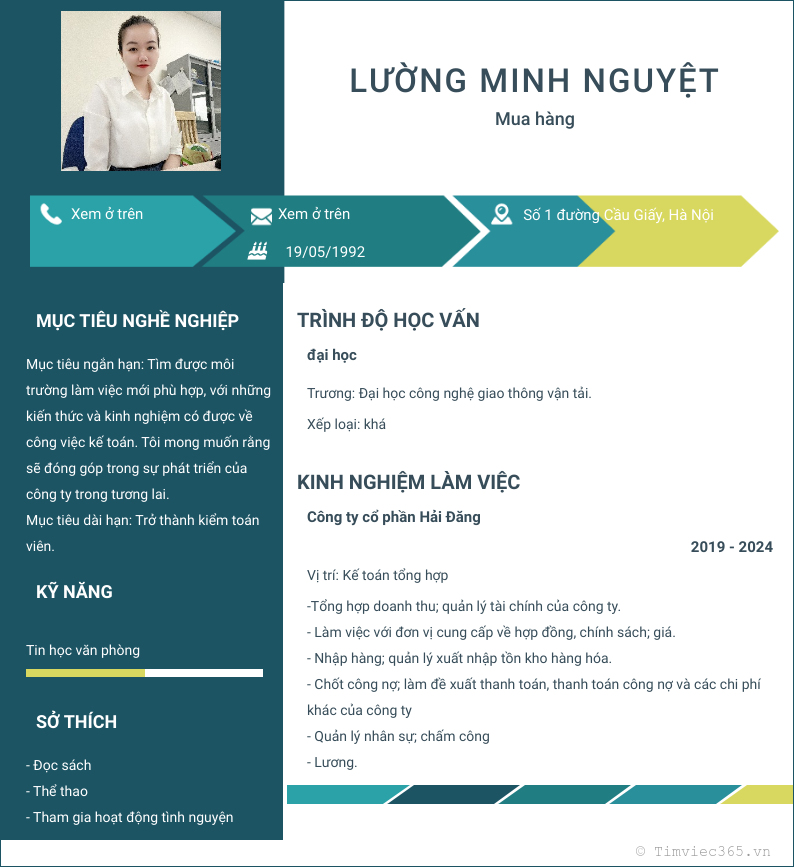 LƯỜNG MINH NGUYỆT

Mua hàng

Xem ở trên

Xem ở trên

19/05/1992

Số 1 đường Cầu Giấy, Hà Nội

MỤC TIÊU NGHỀ NGHIỆP

Mục tiêu ngắn hạn: Tìm được môi trường làm việc mới phù hợp, với những kiến thức và kinh nghiệm có được về công việc kế toán. Tôi mong muốn rằng sẽ đóng góp trong sự phát triển của công ty trong tương lai.
Mục tiêu dài hạn: Trở thành kiểm toán viên.

KỸ NĂNG

Tin học văn phòng

SỞ THÍCH

- Đọc sách
- Thể thao
- Tham gia hoạt động tình nguyện

TRÌNH ĐỘ HỌC VẤN

đại học

Trương: Đại học công nghệ giao thông vận tải.

Xếp loại: khá

KINH NGHIỆM LÀM VIỆC

Công ty cổ phần Hải Đăng

2019 - 2024

Vị trí: Kế toán tổng hợp

-Tổng hợp doanh thu; quản lý tài chính của công ty.
- Làm việc với đơn vị cung cấp về hợp đồng, chính sách; giá.
- Nhập hàng; quản lý xuất nhập tồn kho hàng hóa.
- Chốt công nợ; làm đề xuất thanh toán, thanh toán công nợ và các chi phí khác của công ty
- Quản lý nhân sự; chấm công
- Lương.

© Timviec365.vn